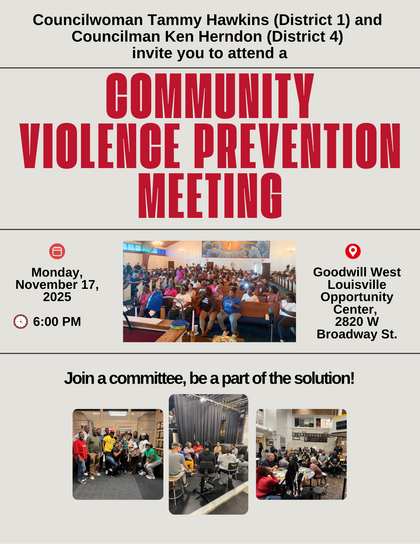 Councilwoman Tammy Hawkins (District 1) and Councilman Ken Herndon (District 4) invite you to attend a

COMMUNITY VIOLENCE PREVENTION MEETING

Monday, November 17, 2025

6:00 PM

Goodwill West Louisville Opportunity Center, 2820 W Broadway St.

Join a committee, be a part of the solution!